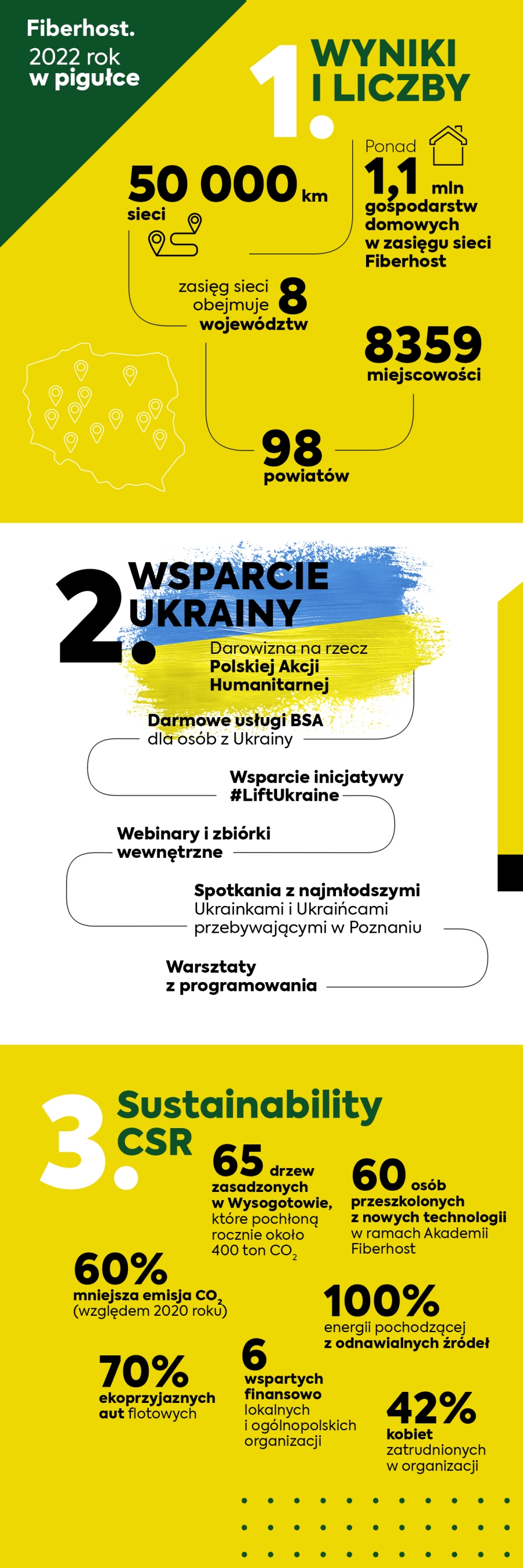 Fiberhost.
2022 rok
w pigułce

1. WYNIKI I LICZBY

50 000 km sieci

Ponad 1,1 mln gospodarstw domowych w zasięgu sieci Fiberhost

zasięg sieci obejmuje 8 województw

8359 miejscowości

98 powiatów

2. WSPARCIE UKRAINY

Darowizna na rzecz Polskiej Akcji Humanitarnej

Darmowe usługi BSA dla osób z Ukrainy

Wsparcie inicjatywy #LiftUkraine

Webinary i zbiórki wewnętrzne

Spotkania z najmłodszymi Ukrainkami i Ukraińcami przebywającymi w Poznaniu

Warsztaty z programowania

3. Sustainability CSR

65 drzew zasadzonych w Wysogotowie, które pochłoną rocznie około 400 ton $CO_2$

60 osób przeszkolonych z nowych technologii w ramach Akademii Fiberhost

60% mniejsza emisja $CO_2$ (względem 2020 roku)

100% energii pochodzącej z odnawialnych źródeł

70% ekoprzyjaznych aut flotowych

6 wspartych finansowo lokalnych i ogólnopolskich organizacji

42% kobiet zatrudnionych w organizacji